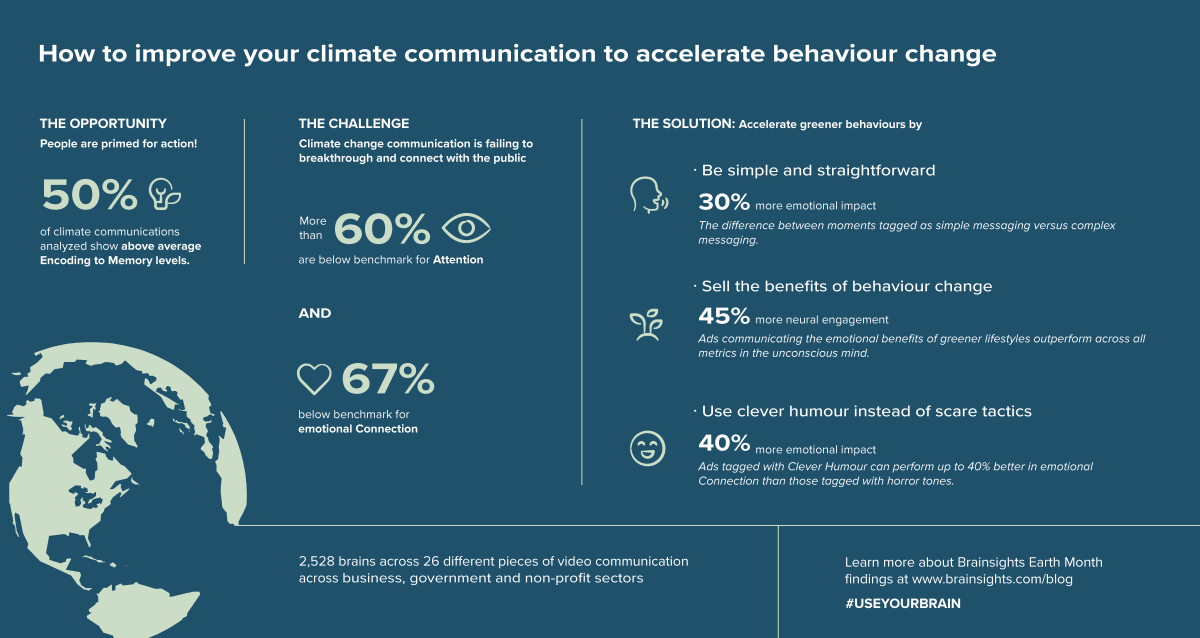 How to improve your climate communication to accelerate behaviour change

THE OPPORTUNITY
People are primed for action!

50%
of climate communications analyzed show above average Encoding to Memory levels.

THE CHALLENGE
Climate change communication is failing to breakthrough and connect with the public

More than 60%
are below benchmark for Attention

AND

67%
below benchmark for emotional Connection

THE SOLUTION: Accelerate greener behaviours by

· Be simple and straightforward
30% more emotional impact
The difference between moments tagged as simple messaging versus complex messaging.

· Sell the benefits of behaviour change
45% more neural engagement
Ads communicating the emotional benefits of greener lifestyles outperform across all metrics in the unconscious mind.

· Use clever humour instead of scare tactics
40% more emotional impact
Ads tagged with Clever Humour can perform up to 40% better in emotional Connection than those tagged with horror tones.

2,528 brains across 26 different pieces of video communication across business, government and non-profit sectors

Learn more about Brainsights Earth Month findings at www.brainsights.com/blog

#USEYOURBRAIN